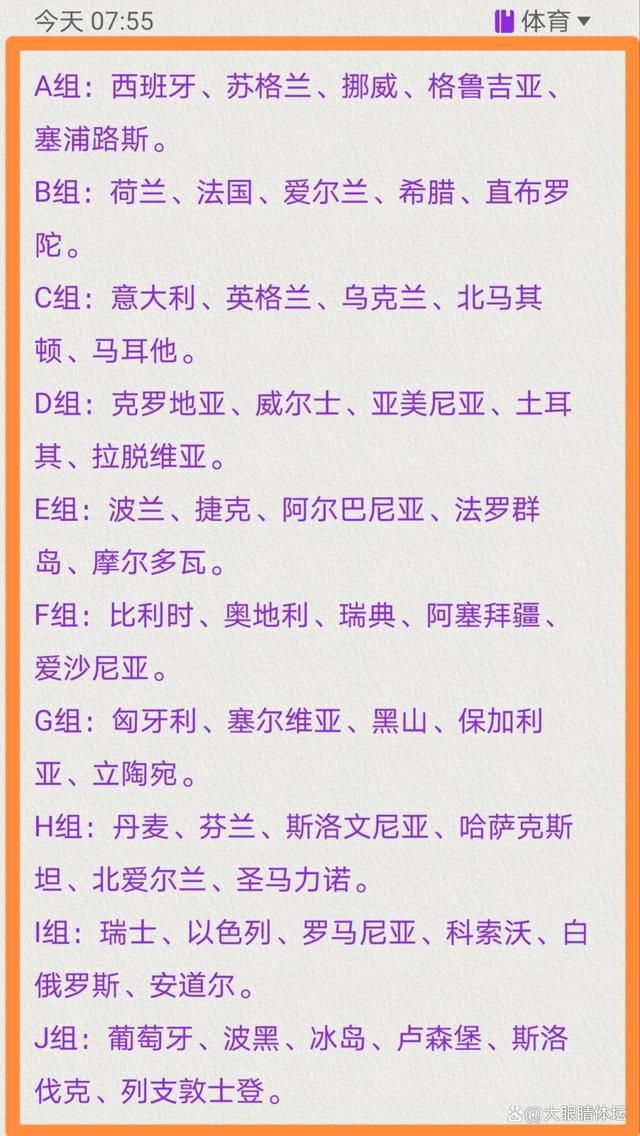 今天 07:55

体育

A组：西班牙、苏格兰、挪威、格鲁吉亚、塞浦路斯。

B组：荷兰、法国、爱尔兰、希腊、直布罗陀。

C组：意大利、英格兰、乌克兰、北马其顿、马耳他。

D组：克罗地亚、威尔士、亚美尼亚、土耳其、拉脱维亚。

E组：波兰、捷克、阿尔巴尼亚、法罗群岛、摩尔多瓦。

F组：比利时、奥地利、瑞典、阿塞拜疆、爱沙尼亚。

G组：匈牙利、塞尔维亚、黑山、保加利亚、立陶宛。

H组：丹麦、芬兰、斯洛文尼亚、哈萨克斯坦、北爱尔兰、圣马力诺。

I组：瑞士、以色列、罗马尼亚、科索沃、白俄罗斯、安道尔。

J组：葡萄牙、波黑、冰岛、卢森堡、斯洛伐克、列支敦士登。

大眼睛体坛